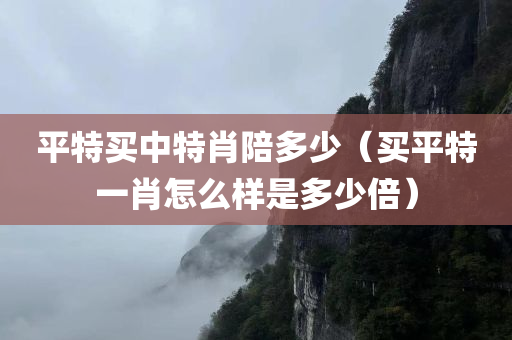 平特买中特肖陪多少（买平特一肖怎么样是多少倍）